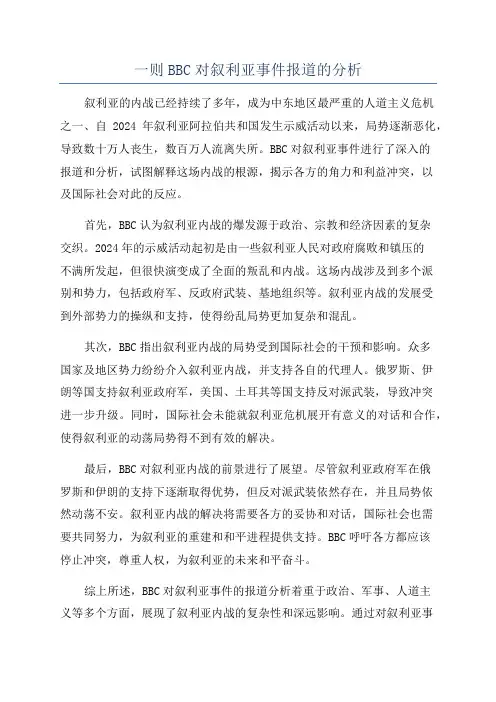 一则 BBC 对叙利亚事件报道的分析

叙利亚的内战已经持续了多年，成为中东地区最严重的人道主义危机之一、自 2024 年叙利亚阿拉伯共和国发生示威活动以来，局势逐渐恶化，导致数十万人丧生，数百万人流离失所。BBC 对叙利亚事件进行了深入的报道和分析，试图解释这场内战的根源，揭示各方的角力和利益冲突，以及国际社会对此的反应。

首先，BBC 认为叙利亚内战的爆发源于政治、宗教和经济因素的复杂交织。2024 年的示威活动起初是由一些叙利亚人民对政府腐败和镇压的不满所发起，但很快演变成了全面的叛乱和内战。这场内战涉及到多个派别和势力，包括政府军、反政府武装、基地组织等。叙利亚内战的发展受到外部势力的操纵和支持，使得纷乱局势更加复杂和混乱。

其次，BBC 指出叙利亚内战的局势受到国际社会的干预和影响。众多国家及地区势力纷纷介入叙利亚内战，并支持各自的代理人。俄罗斯、伊朗等国支持叙利亚政府军，美国、土耳其等国支持反对派武装，导致冲突进一步升级。同时，国际社会未能就叙利亚危机展开有意义的对话和合作，使得叙利亚的动荡局势得不到有效的解决。

最后，BBC 对叙利亚内战的前景进行了展望。尽管叙利亚政府军在俄罗斯和伊朗的支持下逐渐取得优势，但反对派武装依然存在，并且局势依然动荡不安。叙利亚内战的解决将需要各方的妥协和对话，国际社会也需要共同努力，为叙利亚的重建和和平进程提供支持。BBC 呼吁各方都应该停止冲突，尊重人权，为叙利亚的未来和平奋斗。

综上所述，BBC 对叙利亚事件的报道分析着重于政治、军事、人道主义等多个方面，展现了叙利亚内战的复杂性和深远影响。通过对叙利亚事